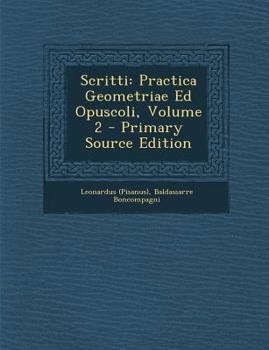 Scritti: Practica Geometriae Ed Opuscoli, Volume 2 - Primary Source Edition

Leonardus (Pisanus), Baldassarre Boncompagni